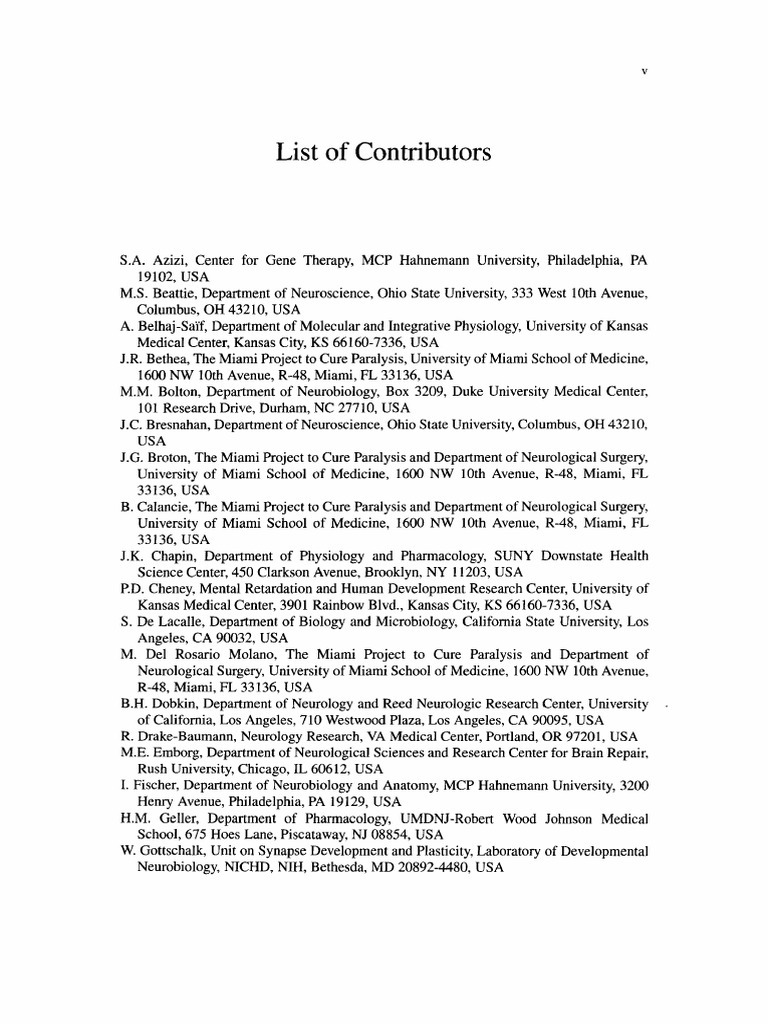 v

List of Contributors

S.A. Azizi, Center for Gene Therapy, MCP Hahnemann University, Philadelphia, PA 19102, USA
M.S. Beattie, Department of Neuroscience, Ohio State University, 333 West 10th Avenue, Columbus, OH 43210, USA
A. Belhaj-Saïf, Department of Molecular and Integrative Physiology, University of Kansas Medical Center, Kansas City, KS 66160-7336, USA
J.R. Bethea, The Miami Project to Cure Paralysis, University of Miami School of Medicine, 1600 NW 10th Avenue, R-48, Miami, FL 33136, USA
M.M. Bolton, Department of Neurobiology, Box 3209, Duke University Medical Center, 101 Research Drive, Durham, NC 27710, USA
J.C. Bresnahan, Department of Neuroscience, Ohio State University, Columbus, OH 43210, USA
J.G. Broton, The Miami Project to Cure Paralysis and Department of Neurological Surgery, University of Miami School of Medicine, 1600 NW 10th Avenue, R-48, Miami, FL 33136, USA
B. Calancie, The Miami Project to Cure Paralysis and Department of Neurological Surgery, University of Miami School of Medicine, 1600 NW 10th Avenue, R-48, Miami, FL 33136, USA
J.K. Chapin, Department of Physiology and Pharmacology, SUNY Downstate Health Science Center, 450 Clarkson Avenue, Brooklyn, NY 11203, USA
P.D. Cheney, Mental Retardation and Human Development Research Center, University of Kansas Medical Center, 3901 Rainbow Blvd., Kansas City, KS 66160-7336, USA
S. De Lacalle, Department of Biology and Microbiology, California State University, Los Angeles, CA 90032, USA
M. Del Rosario Molano, The Miami Project to Cure Paralysis and Department of Neurological Surgery, University of Miami School of Medicine, 1600 NW 10th Avenue, R-48, Miami, FL 33136, USA
B.H. Dobkin, Department of Neurology and Reed Neurologic Research Center, University of California, Los Angeles, 710 Westwood Plaza, Los Angeles, CA 90095, USA
R. Drake-Baumann, Neurology Research, VA Medical Center, Portland, OR 97201, USA
M.E. Emborg, Department of Neurological Sciences and Research Center for Brain Repair, Rush University, Chicago, IL 60612, USA
I. Fischer, Department of Neurobiology and Anatomy, MCP Hahnemann University, 3200 Henry Avenue, Philadelphia, PA 19129, USA
H.M. Geller, Department of Pharmacology, UMDNJ-Robert Wood Johnson Medical School, 675 Hoes Lane, Piscataway, NJ 08854, USA
W. Gottschalk, Unit on Synapse Development and Plasticity, Laboratory of Developmental Neurobiology, NICHD, NIH, Bethesda, MD 20892-4480, USA